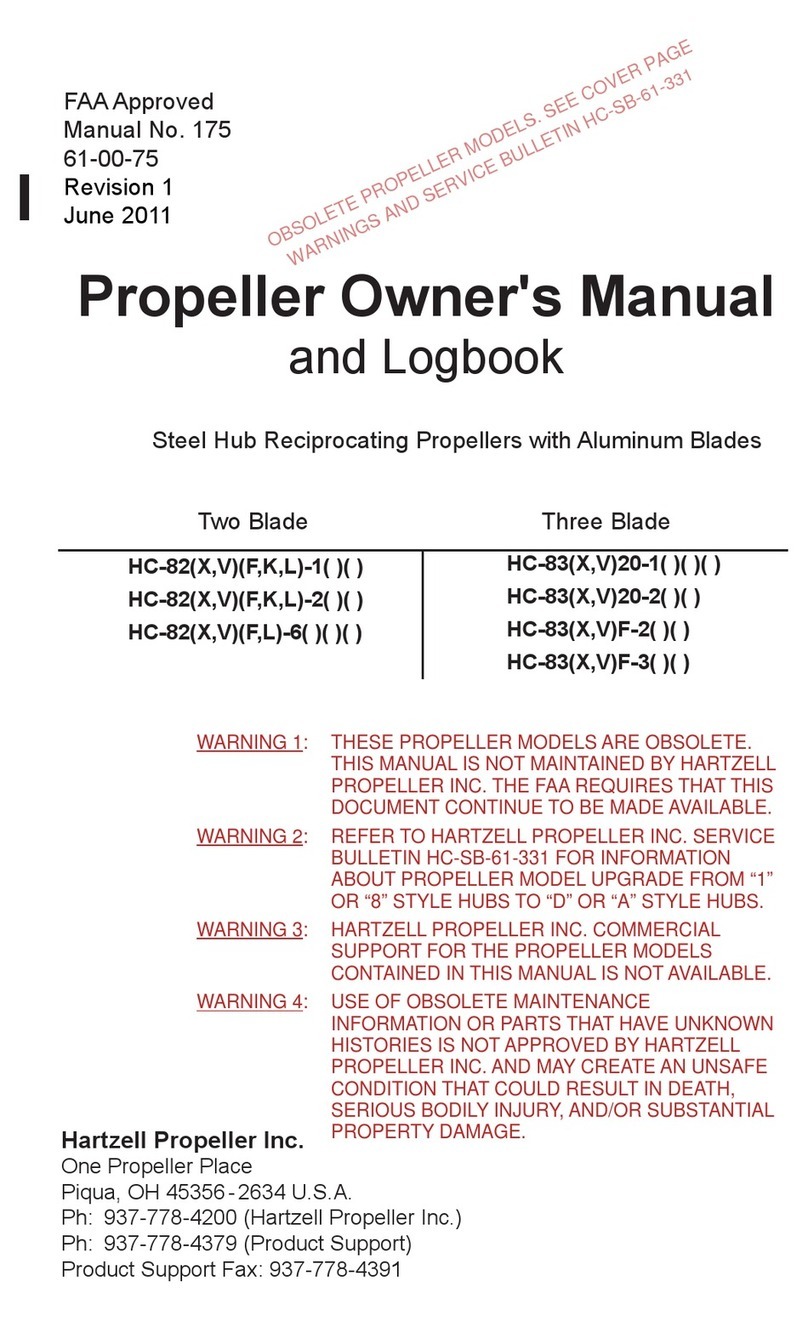 FAA Approved
Manual No. 175
61-00-75
Revision 1
June 2011

OBSOLETE PROPELLER MODELS. SEE COVER PAGE WARNINGS AND SERVICE BULLETIN HC-SB-61-331

Propeller Owner's Manual
and Logbook

Steel Hub Reciprocating Propellers with Aluminum Blades

| Two Blade | Three Blade |
|---|---|
| HC-82(X,V)(F,K,L)-1( )( ) | HC-83(X,V)20-1( )( )( ) |
| HC-82(X,V)(F,K,L)-2( )( ) | HC-83(X,V)20-2( )( ) |
| HC-82(X,V)(F,L)-6( )( )( ) | HC-83(X,V)F-2( )( ) |
| | HC-83(X,V)F-3( )( ) |

WARNING 1: THESE PROPELLER MODELS ARE OBSOLETE. THIS MANUAL IS NOT MAINTAINED BY HARTZELL PROPELLER INC. THE FAA REQUIRES THAT THIS DOCUMENT CONTINUE TO BE MADE AVAILABLE.

WARNING 2: REFER TO HARTZELL PROPELLER INC. SERVICE BULLETIN HC-SB-61-331 FOR INFORMATION ABOUT PROPELLER MODEL UPGRADE FROM “1” OR “8” STYLE HUBS TO “D” OR “A” STYLE HUBS.

WARNING 3: HARTZELL PROPELLER INC. COMMERCIAL SUPPORT FOR THE PROPELLER MODELS CONTAINED IN THIS MANUAL IS NOT AVAILABLE.

WARNING 4: USE OF OBSOLETE MAINTENANCE INFORMATION OR PARTS THAT HAVE UNKNOWN HISTORIES IS NOT APPROVED BY HARTZELL PROPELLER INC. AND MAY CREATE AN UNSAFE CONDITION THAT COULD RESULT IN DEATH, SERIOUS BODILY INJURY, AND/OR SUBSTANTIAL PROPERTY DAMAGE.

Hartzell Propeller Inc.
One Propeller Place
Piqua, OH 45356 - 2634 U.S.A.
Ph: 937-778-4200 (Hartzell Propeller Inc.)
Ph: 937-778-4379 (Product Support)
Product Support Fax: 937-778-4391